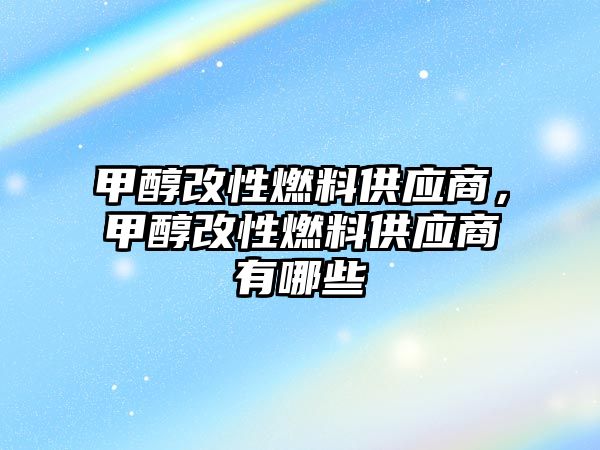 甲醇改性燃料供应商，甲醇改性燃料供应商有哪些